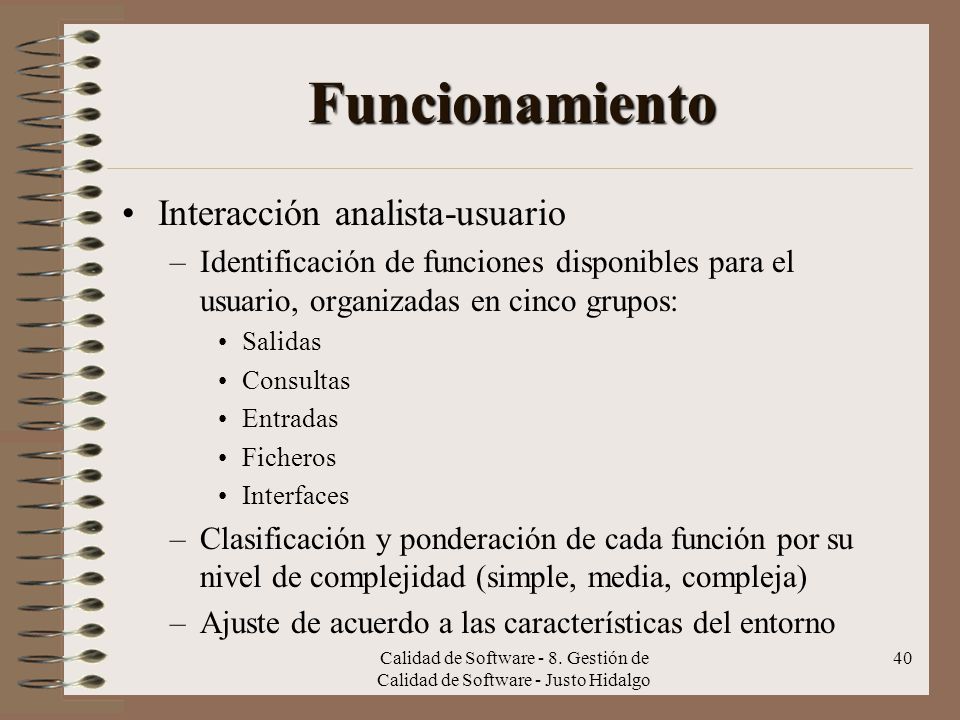 Funcionamiento

• Interacción analista-usuario

– Identificación de funciones disponibles para el usuario, organizadas en cinco grupos:

• Salidas
• Consultas
• Entradas
• Ficheros
• Interfaces

– Clasificación y ponderación de cada función por su nivel de complejidad (simple, media, compleja)

– Ajuste de acuerdo a las características del entorno

Calidad de Software - 8. Gestión de Calidad de Software - Justo Hidalgo

40